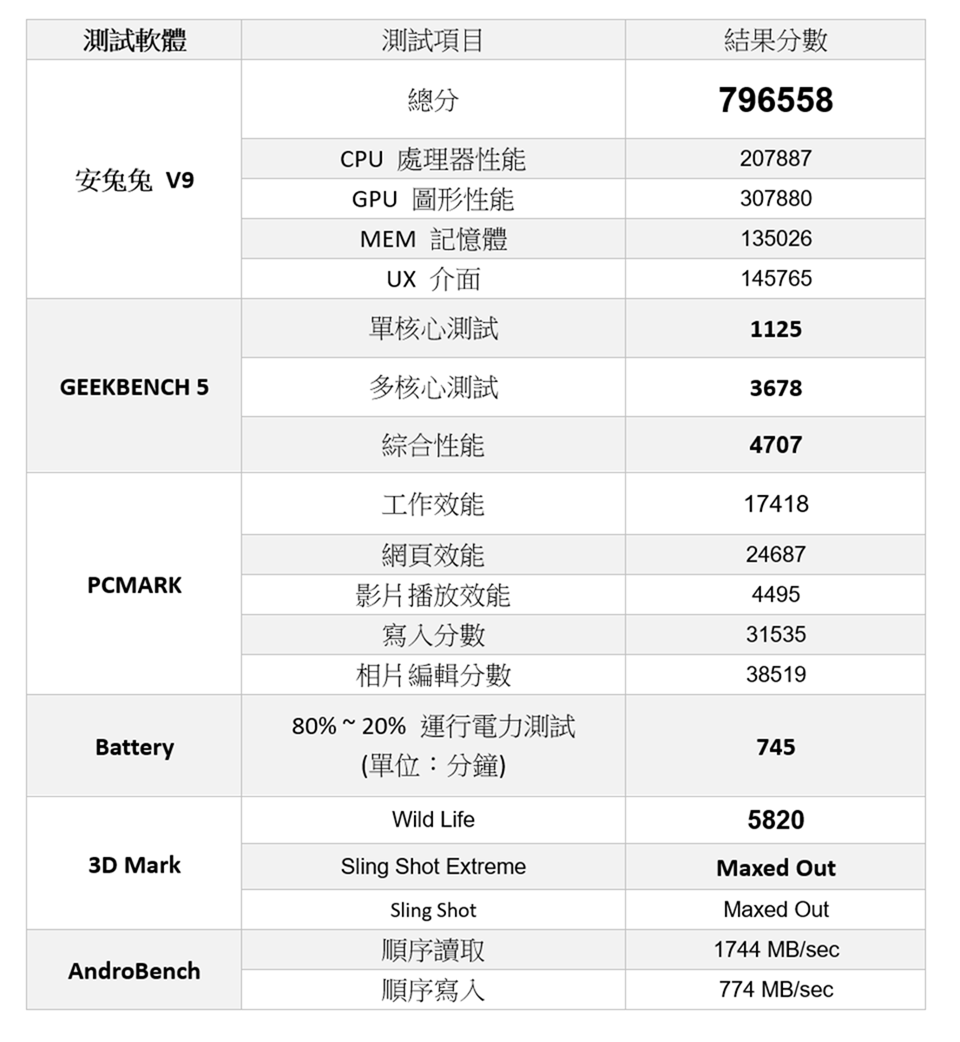 | 測試軟體 | 測試項目 | 結果分數 |
|---|---|---|
| 安兔兔 V9 | 總分 | 796558 |
| | CPU 處理器性能 | 207887 |
| | GPU 圖形性能 | 307880 |
| | MEM 記憶體 | 135026 |
| | UX 介面 | 145765 |
| GEEKBENCH 5 | 單核心測試 | 1125 |
| | 多核心測試 | 3678 |
| | 綜合性能 | 4707 |
| PCMARK | 工作效能 | 17418 |
| | 網頁效能 | 24687 |
| | 影片播放效能 | 4495 |
| | 寫入分數 | 31535 |
| | 相片編輯分數 | 38519 |
| Battery | 80% ~ 20% 運行電力測試 (單位：分鐘) | 745 |
| 3D Mark | Wild Life | 5820 |
| | Sling Shot Extreme | Maxed Out |
| | Sling Shot | Maxed Out |
| AndroBench | 順序讀取 | 1744 MB/sec |
| | 順序寫入 | 774 MB/sec |